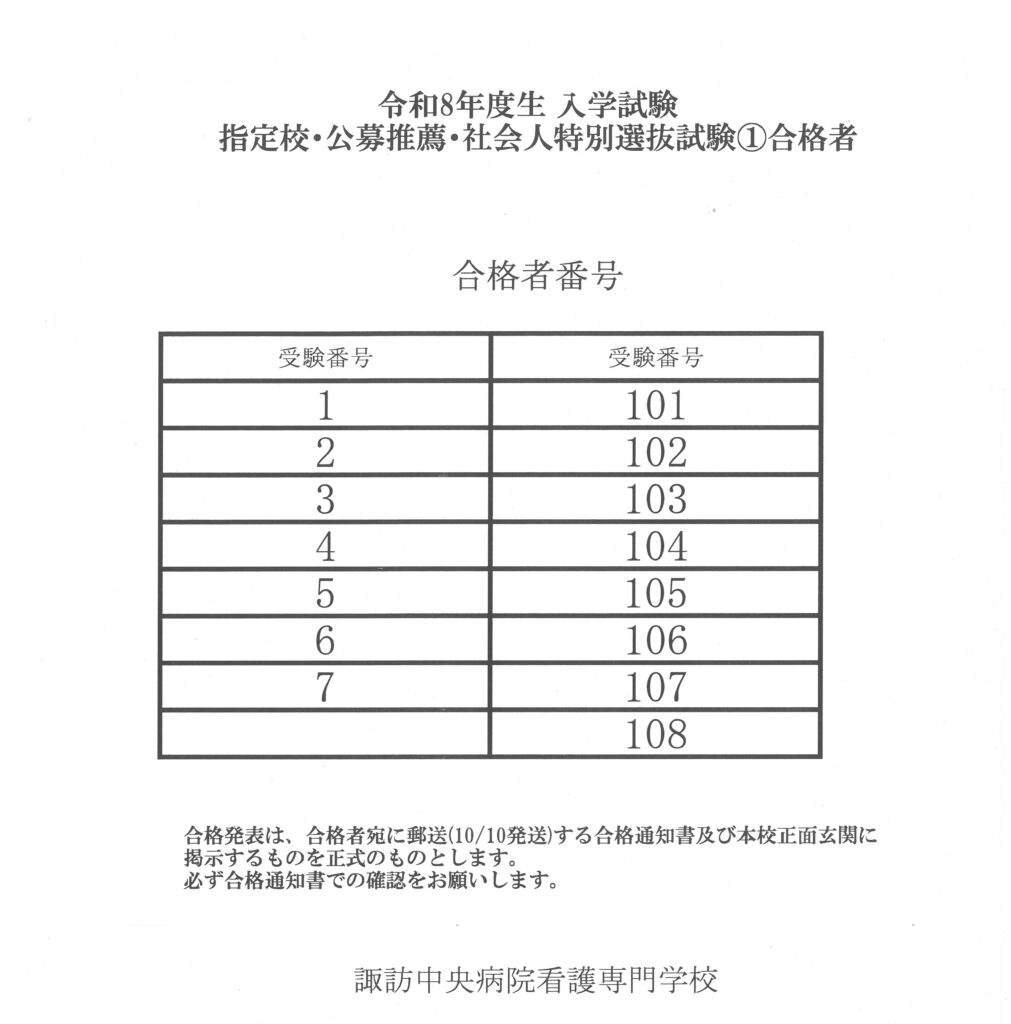 令和8年度生 入学試験
指定校・公募推薦・社会人特別選抜試験①合格者

合格者番号

| 受験番号 | 受験番号 |
|---|---|
| 1 | 101 |
| 2 | 102 |
| 3 | 103 |
| 4 | 104 |
| 5 | 105 |
| 6 | 106 |
| 7 | 107 |
|  | 108 |

合格発表は、合格者宛に郵送(10/10発送)する合格通知書及び本校正面玄関に掲示するものを正式のものとします。
必ず合格通知書での確認をお願いします。

諏訪中央病院看護専門学校